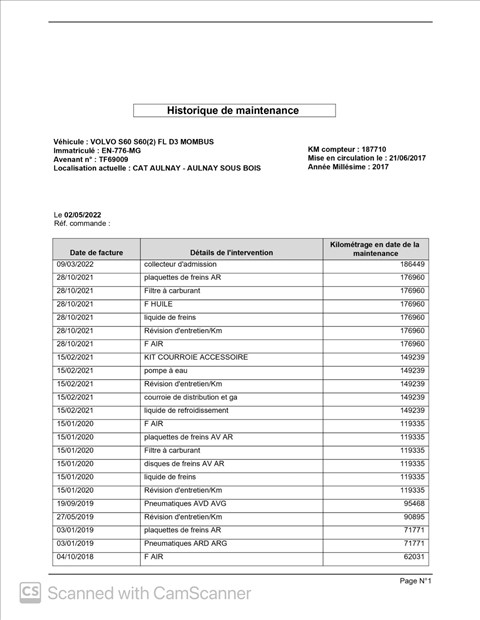 Historique de maintenance

Véhicule : VOLVO S60 S60(2) FL D3 MOMBUS
Immatriculé : EN-776-MG
Avenant n° : TF69009
Localisation actuelle : CAT AULNAY - AULNAY SOUS BOIS

KM compteur : 187710
Mise en circulation le : 21/06/2017
Année Millésime : 2017

Le 02/05/2022
Réf. commande :

| Date de facture | Détails de l'intervention | Kilométrage en date de la maintenance |
|---|---|---|
| 09/03/2022 | collecteur d'admission | 186449 |
| 28/10/2021 | plaquettes de freins AR | 176960 |
| 28/10/2021 | Filtre à carburant | 176960 |
| 28/10/2021 | F HUILE | 176960 |
| 28/10/2021 | liquide de freins | 176960 |
| 28/10/2021 | Révision d'entretien/Km | 176960 |
| 28/10/2021 | F AIR | 176960 |
| 15/02/2021 | KIT COURROIE ACCESSOIRE | 149239 |
| 15/02/2021 | pompe à eau | 149239 |
| 15/02/2021 | Révision d'entretien/Km | 149239 |
| 15/02/2021 | courroie de distribution et ga | 149239 |
| 15/02/2021 | liquide de refroidissement | 149239 |
| 15/01/2020 | F AIR | 119335 |
| 15/01/2020 | plaquettes de freins AV AR | 119335 |
| 15/01/2020 | Filtre à carburant | 119335 |
| 15/01/2020 | disques de freins AV AR | 119335 |
| 15/01/2020 | liquide de freins | 119335 |
| 15/01/2020 | Révision d'entretien/Km | 119335 |
| 19/09/2019 | Pneumatiques AVD AVG | 95468 |
| 27/05/2019 | Révision d'entretien/Km | 90895 |
| 03/01/2019 | plaquettes de freins AR | 71771 |
| 03/01/2019 | Pneumatiques ARD ARG | 71771 |
| 04/10/2018 | F AIR | 62031 |

Page N°1

CS Scanned with CamScanner